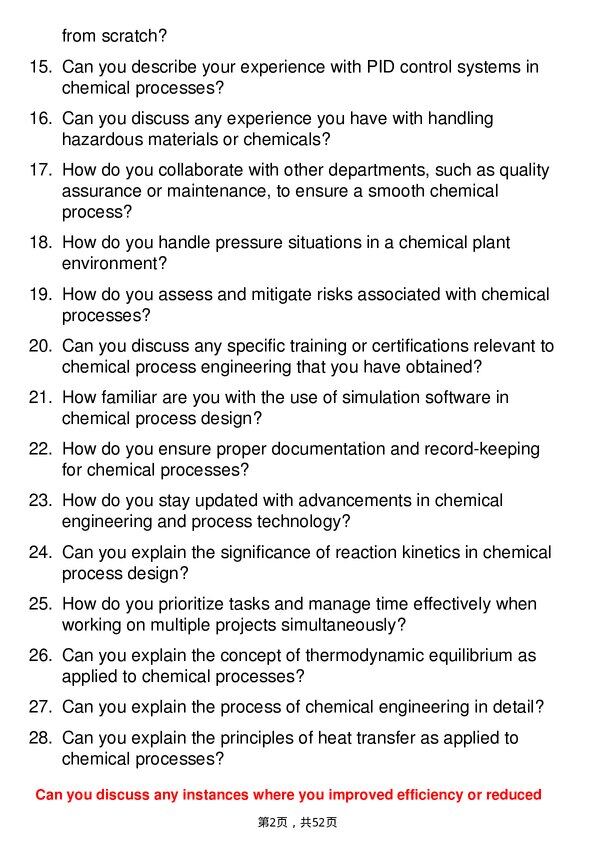 from scratch?

15. Can you describe your experience with PID control systems in chemical processes?

16. Can you discuss any experience you have with handling hazardous materials or chemicals?

17. How do you collaborate with other departments, such as quality assurance or maintenance, to ensure a smooth chemical process?

18. How do you handle pressure situations in a chemical plant environment?

19. How do you assess and mitigate risks associated with chemical processes?

20. Can you discuss any specific training or certifications relevant to chemical process engineering that you have obtained?

21. How familiar are you with the use of simulation software in chemical process design?

22. How do you ensure proper documentation and record-keeping for chemical processes?

23. How do you stay updated with advancements in chemical engineering and process technology?

24. Can you explain the significance of reaction kinetics in chemical process design?

25. How do you prioritize tasks and manage time effectively when working on multiple projects simultaneously?

26. Can you explain the concept of thermodynamic equilibrium as applied to chemical processes?

27. Can you explain the process of chemical engineering in detail?

28. Can you explain the principles of heat transfer as applied to chemical processes?

Can you discuss any instances where you improved efficiency or reduced

第2页，共52页